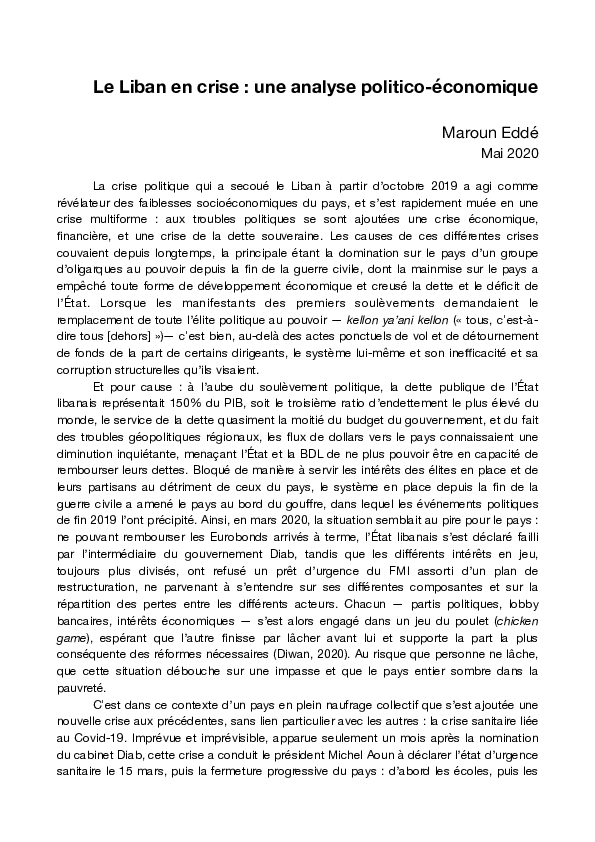 Le Liban en crise : une analyse politico-économique

Maroun Eddé
Mai 2020

La crise politique qui a secoué le Liban à partir d'octobre 2019 a agi comme révélateur des faiblesses socioéconomiques du pays, et s'est rapidement muée en une crise multiforme : aux troubles politiques se sont ajoutées une crise économique, financière, et une crise de la dette souveraine. Les causes de ces différentes crises couvaient depuis longtemps, la principale étant la domination sur le pays d'un groupe d'oligarques au pouvoir depuis la fin de la guerre civile, dont la mainmise sur le pays a empêché toute forme de développement économique et creusé la dette et le déficit de l'État. Lorsque les manifestants des premiers soulèvements demandaient le remplacement de toute l'élite politique au pouvoir — kellon ya'ani kellon (« tous, c'est-à-dire tous [dehors] »)— c'est bien, au-delà des actes ponctuels de vol et de détournement de fonds de la part de certains dirigeants, le système lui-même et son inefficacité et sa corruption structurelles qu'ils visaient.

Et pour cause : à l'aube du soulèvement politique, la dette publique de l'État libanais représentait 150% du PIB, soit le troisième ratio d'endettement le plus élevé du monde, le service de la dette quasiment la moitié du budget du gouvernement, et du fait des troubles géopolitiques régionaux, les flux de dollars vers le pays connaissaient une diminution inquiétante, menaçant l'État et la BDL de ne plus pouvoir être en capacité de rembourser leurs dettes. Bloqué de manière à servir les intérêts des élites en place et de leurs partisans au détriment de ceux du pays, le système en place depuis la fin de la guerre civile a amené le pays au bord du gouffre, dans lequel les événements politiques de fin 2019 l'ont précipité. Ainsi, en mars 2020, la situation semblait au pire pour le pays : ne pouvant rembourser les Eurobonds arrivés à terme, l'État libanais s'est déclaré failli par l'intermédiaire du gouvernement Diab, tandis que les différents intérêts en jeu, toujours plus divisés, ont refusé un prêt d'urgence du FMI assorti d'un plan de restructuration, ne parvenant à s'entendre sur ses différentes composantes et sur la répartition des pertes entre les différents acteurs. Chacun — partis politiques, lobby bancaires, intérêts économiques — s'est alors engagé dans un jeu du poulet (chicken game), espérant que l'autre finisse par lâcher avant lui et supporte la part la plus conséquente des réformes nécessaires (Diwan, 2020). Au risque que personne ne lâche, que cette situation débouche sur une impasse et que le pays entier sombre dans la pauvreté.

C'est dans ce contexte d'un pays en plein naufrage collectif que s'est ajoutée une nouvelle crise aux précédentes, sans lien particulier avec les autres : la crise sanitaire liée au Covid-19. Imprévue et imprévisible, apparue seulement un mois après la nomination du cabinet Diab, cette crise a conduit le président Michel Aoun à déclarer l'état d'urgence sanitaire le 15 mars, puis la fermeture progressive du pays : d'abord les écoles, puis les